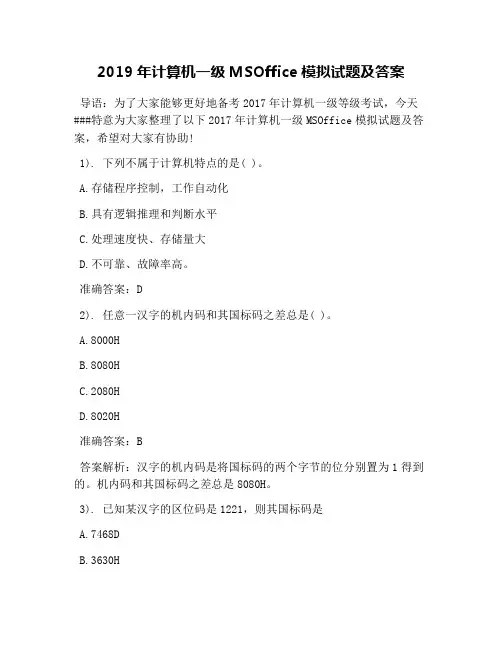 2019 年计算机一级 MSOffice 模拟试题及答案

导语：为了大家能够更好地备考 2017 年计算机一级等级考试，今天###特意为大家整理了以下 2017 年计算机一级 MSOffice 模拟试题及答案，希望对大家有协助!

1). 下列不属于计算机特点的是( )。

A.存储程序控制，工作自动化

B.具有逻辑推理和判断水平

C.处理速度快、存储量大

D.不可靠、故障率高。

准确答案：D

2). 任意一汉字的机内码和其国标码之差总是( )。

A.8000H

B.8080H

C.2080H

D.8020H

准确答案：B

答案解析：汉字的机内码是将国标码的两个字节的位分别置为 1 得到的。机内码和其国标码之差总是 8080H。

3). 已知某汉字的区位码是 1221，则其国标码是

A.7468D

B.3630H